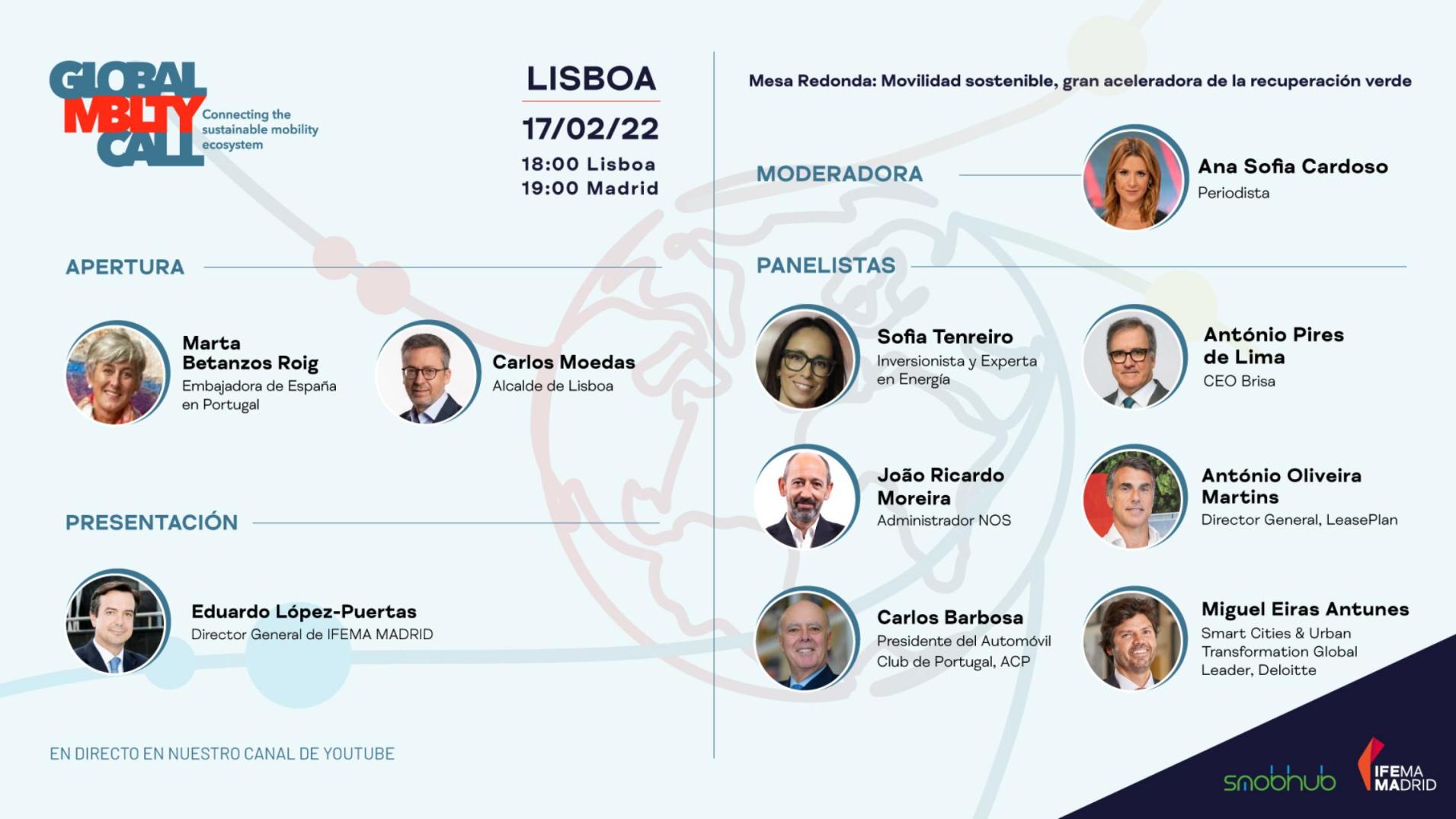 GLOBAL MBLTY CALL
Connecting the sustainable mobility ecosystem

LISBOA
17/02/22
18:00 Lisboa
19:00 Madrid

APERTURA

Marta Betanzos Roig
Embajadora de España en Portugal

Carlos Moedas
Alcalde de Lisboa

PRESENTACIÓN

Eduardo López-Puertas
Director General de IFEMA MADRID

EN DIRECTO EN NUESTRO CANAL DE YOUTUBE

Mesa Redonda: Movilidad sostenible, gran aceleradora de la recuperación verde

MODERADORA

Ana Sofia Cardoso
Periodista

PANELISTAS

Sofia Tenreiro
Inversionista y Experta en Energía

António Pires de Lima
CEO Brisa

João Ricardo Moreira
Administrador NOS

António Oliveira Martins
Director General, LeasePlan

Carlos Barbosa
Presidente del Automóvil Club de Portugal, ACP

Miguel Eiras Antunes
Smart Cities & Urban Transformation Global Leader, Deloitte

smobhub

IFEMA MADRID